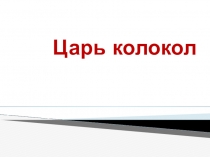 Царь колокол